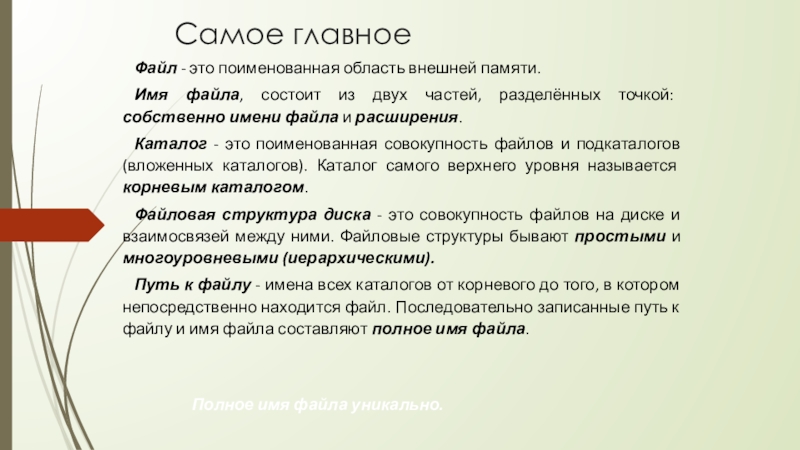 Самое главное

Файл - это поименованная область внешней памяти.

Имя файла, состоит из двух частей, разделённых точкой: собственно имени файла и расширения.

Каталог - это поименованная совокупность файлов и подкаталогов (вложенных каталогов). Каталог самого верхнего уровня называется корневым каталогом.

Файловая структура диска - это совокупность файлов на диске и взаимосвязей между ними. Файловые структуры бывают простыми и многоуровневыми (иерархическими).

Путь к файлу - имена всех каталогов от корневого до того, в котором непосредственно находится файл. Последовательно записанные путь к файлу и имя файла составляют полное имя файла.

Полное имя файла уникально.